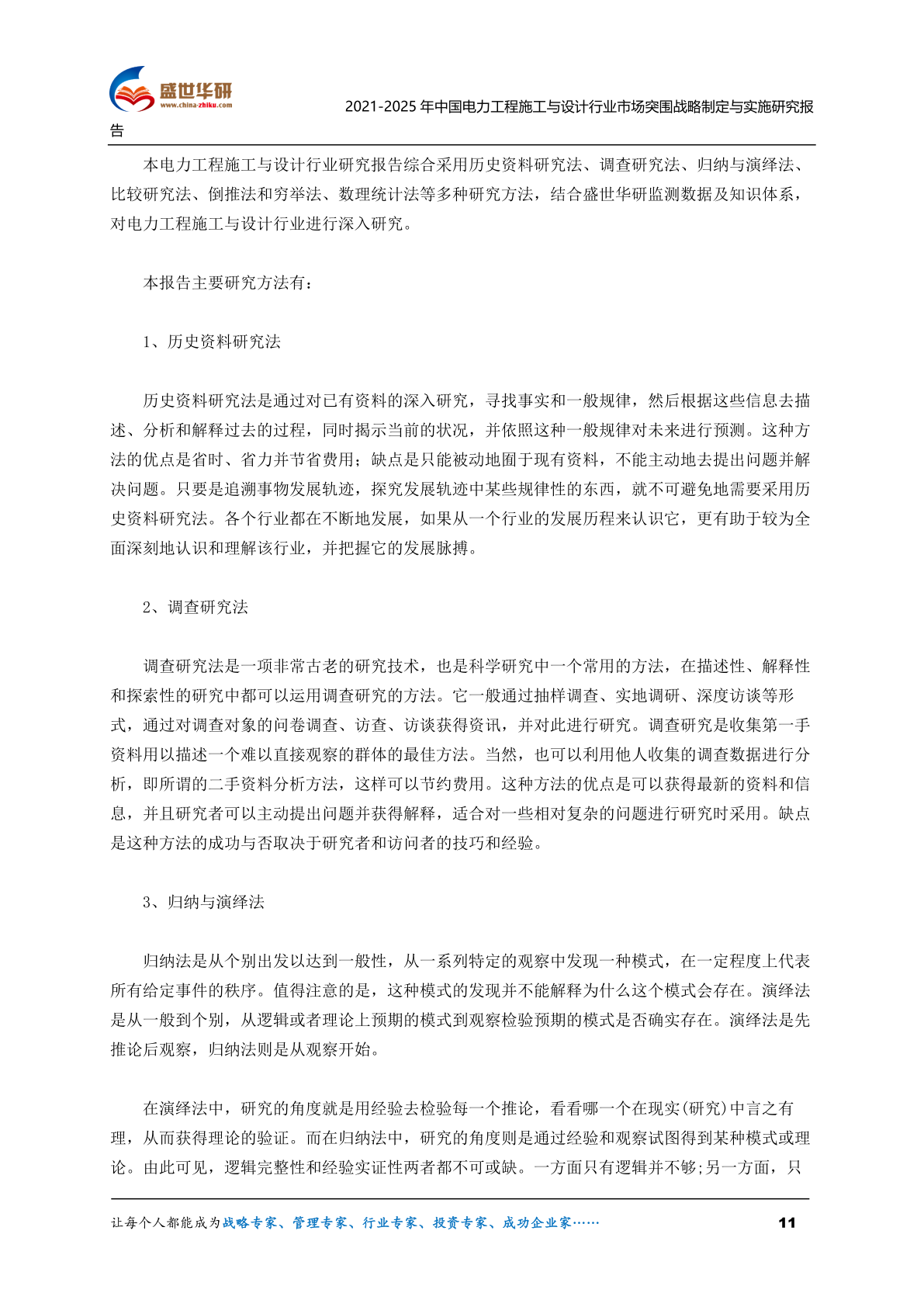 盛世华研
www.china-zhiku.com

2021-2025 年中国电力工程施工与设计行业市场突围战略制定与实施研究报告

本电力工程施工与设计行业研究报告综合采用历史资料研究法、调查研究法、归纳与演绎法、比较研究法、倒推法和穷举法、数理统计法等多种研究方法，结合盛世华研监测数据及知识体系，对电力工程施工与设计行业进行深入研究。

本报告主要研究方法有：

1、历史资料研究法

历史资料研究法是通过对已有资料的深入研究，寻找事实和一般规律，然后根据这些信息去描述、分析和解释过去的过程，同时揭示当前的状况，并依照这种一般规律对未来进行预测。这种方法的优点是省时、省力并节省费用；缺点是只能被动地囿于现有资料，不能主动地去提出问题并解决问题。只要是追溯事物发展轨迹，探究发展轨迹中某些规律性的东西，就不可避免地需要采用历史资料研究法。各个行业都在不断地发展，如果从一个行业的发展历程来认识它，更有助于较为全面深刻地认识和理解该行业，并把握它的发展脉搏。

2、调查研究法

调查研究法是一项非常古老的研究技术，也是科学研究中一个常用的方法，在描述性、解释性和探索性的研究中都可以运用调查研究的方法。它一般通过抽样调查、实地调研、深度访谈等形式，通过对调查对象的问卷调查、访查、访谈获得资讯，并对此进行研究。调查研究是收集第一手资料用以描述一个难以直接观察的群体的最佳方法。当然，也可以利用他人收集的调查数据进行分析，即所谓的二手资料分析方法，这样可以节约费用。这种方法的优点是可以获得最新的资料和信息，并且研究者可以主动提出问题并获得解释，适合对一些相对复杂的问题进行研究时采用。缺点是这种方法的成功与否取决于研究者和访问者的技巧和经验。

3、归纳与演绎法

归纳法是从个别出发以达到一般性，从一系列特定的观察中发现一种模式，在一定程度上代表所有给定事件的秩序。值得注意的是，这种模式的发现并不能解释为什么这个模式会存在。演绎法是从一般到个别，从逻辑或者理论上预期的模式到观察检验预期的模式是否确实存在。演绎法是先推论后观察，归纳法则是从观察开始。

在演绎法中，研究的角度就是用经验去检验每一个推论，看看哪一个在现实(研究)中言之有理，从而获得理论的验证。而在归纳法中，研究的角度则是通过经验和观察试图得到某种模式或理论。由此可见，逻辑完整性和经验实证性两者都不可或缺。一方面只有逻辑并不够;另一方面，只

让每个人都能成为战略专家、管理专家、行业专家、投资专家、成功企业家……
11